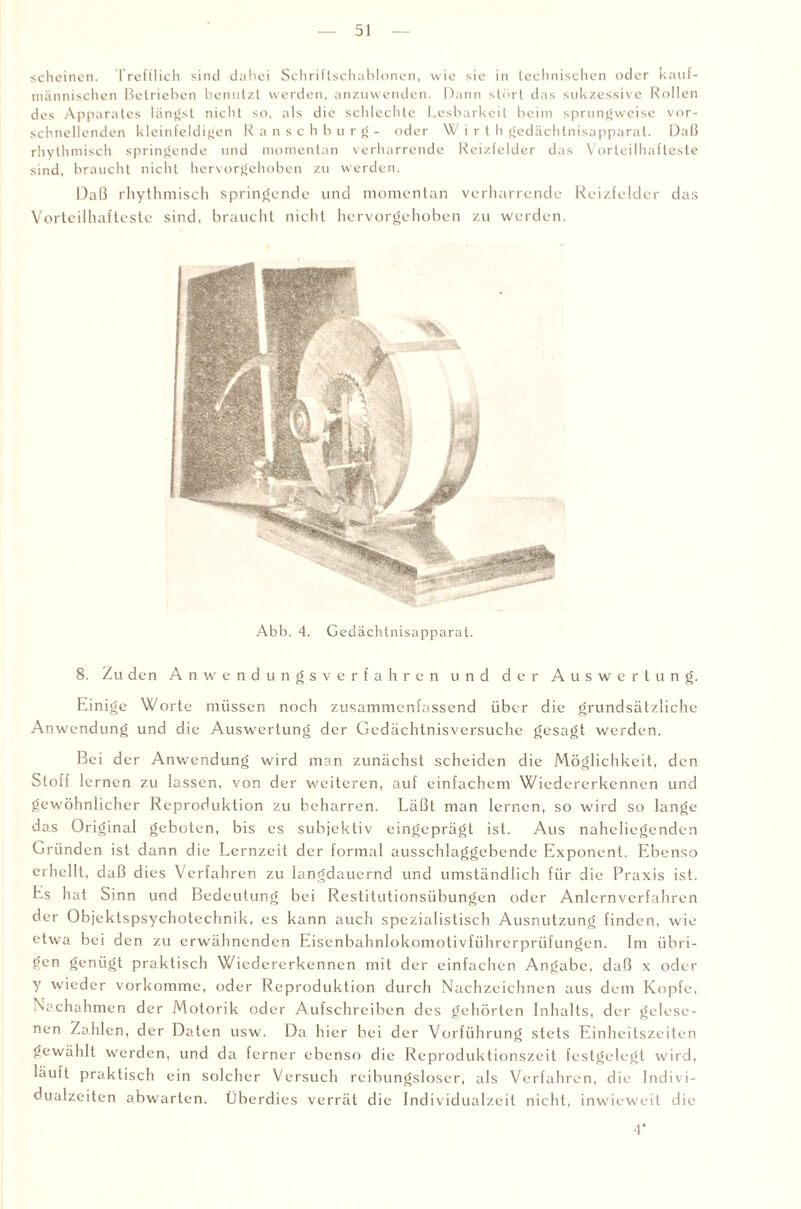 — 51 —

scheinen. Trefflich sind dabei Schriftschablonen, wie sie in technischen oder kaufmännischen Betrieben benutzt werden, anzuwenden. Dann stört das sukzessive Rollen des Apparates längst nicht so, als die schlechte Lesbarkeit beim sprungweise vorschnellenden kleinfeldigen Ranschburg- oder Wirth gedächtnisapparat. Daß rhythmisch springende und momentan verharrende Reizfelder das Vorteilhafteste sind, braucht nicht hervorgehoben zu werden.

Daß rhythmisch springende und momentan verharrende Reizfelder das Vorteilhafteste sind, braucht nicht hervorgehoben zu werden.

Abb. 4. Gedächtnisapparat.

8. Zu den Anwendungsverfahren und der Auswertung.

Einige Worte müssen noch zusammenfassend über die grundsätzliche Anwendung und die Auswertung der Gedächtnisversuche gesagt werden.

Bei der Anwendung wird man zunächst scheiden die Möglichkeit, den Stoff lernen zu lassen, von der weiteren, auf einfachem Wiedererkennen und gewöhnlicher Reproduktion zu beharren. Läßt man lernen, so wird so lange das Original geboten, bis es subjektiv eingeprägt ist. Aus naheliegenden Gründen ist dann die Lernzeit der formal ausschlaggebende Exponent. Ebenso erhellt, daß dies Verfahren zu langdauernd und umständlich für die Praxis ist. Es hat Sinn und Bedeutung bei Restitutionsübungen oder Anlernverfahren der Objektspsychotechnik, es kann auch spezialistisch Ausnutzung finden, wie etwa bei den zu erwähnenden Eisenbahnlokomotivführerprüfungen. Im übrigen genügt praktisch Wiedererkennen mit der einfachen Angabe, daß x oder y wieder vorkomme, oder Reproduktion durch Nachzeichnen aus dem Kopfe, Nachahmen der Motorik oder Aufschreiben des gehörten Inhalts, der gelesenen Zahlen, der Daten usw. Da hier bei der Vorführung stets Einheitszeiten gewählt werden, und da ferner ebenso die Reproduktionszeit festgelegt wird, läuft praktisch ein solcher Versuch reibungsloser, als Verfahren, die Individualzeiten abwarten. Überdies verrät die Individualzeit nicht, inwieweit die

4*